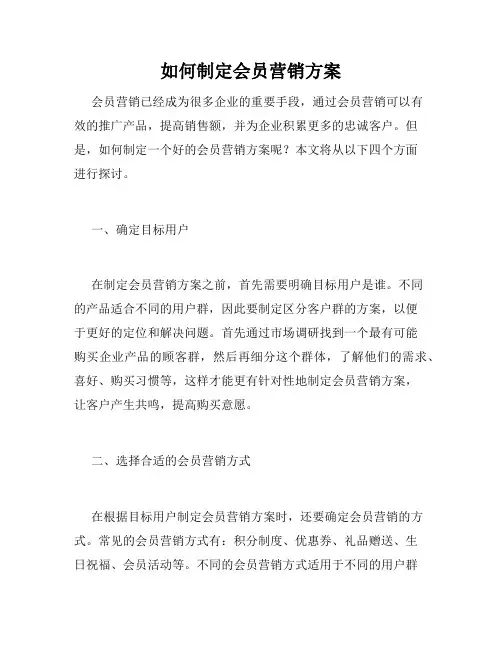 如何制定会员营销方案

会员营销已经成为很多企业的重要手段，通过会员营销可以有效的推广产品，提高销售额，并为企业积累更多的忠诚客户。但是，如何制定一个好的会员营销方案呢？本文将从以下四个方面进行探讨。

一、确定目标用户

在制定会员营销方案之前，首先需要明确目标用户是谁。不同的产品适合不同的用户群，因此要制定区分客户群的方案，以便于更好的定位和解决问题。首先通过市场调研找到一个最有可能购买企业产品的顾客群，然后再细分这个群体，了解他们的需求、喜好、购买习惯等，这样才能更有针对性地制定会员营销方案，让客户产生共鸣，提高购买意愿。

二、选择合适的会员营销方式

在根据目标用户制定会员营销方案时，还要确定会员营销的方式。常见的会员营销方式有：积分制度、优惠券、礼品赠送、生日祝福、会员活动等。不同的会员营销方式适用于不同的用户群